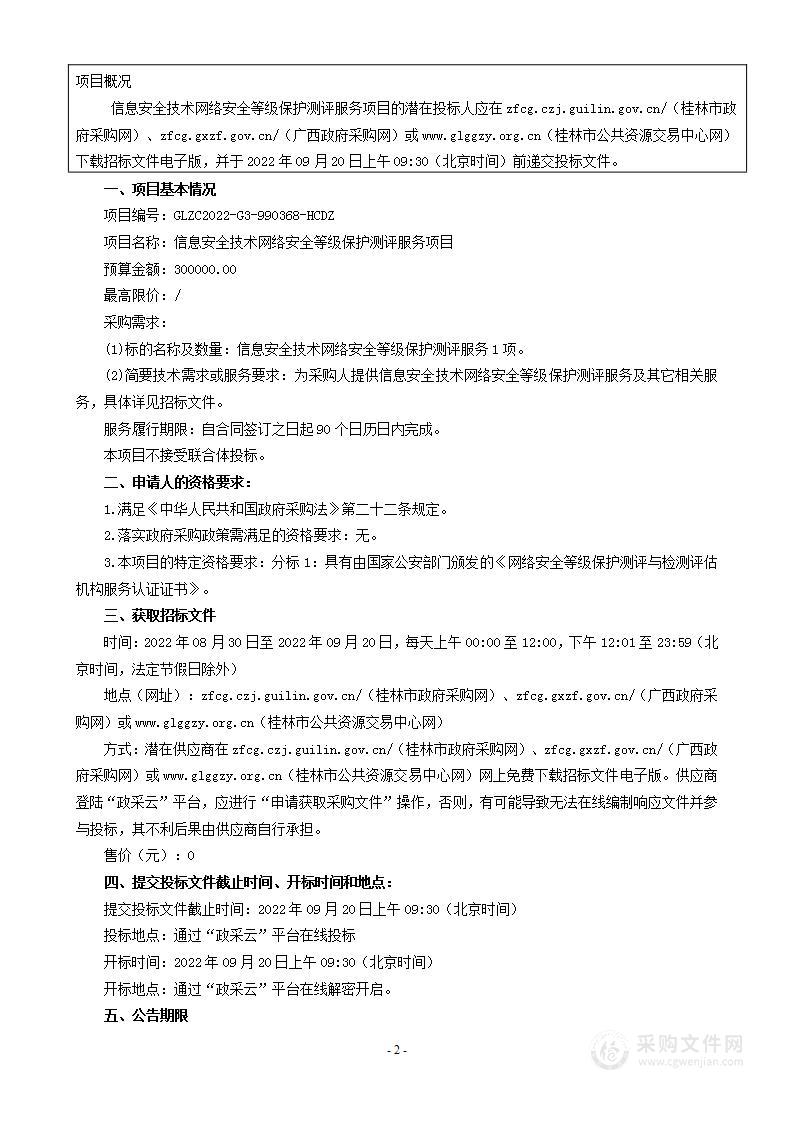 项目概况

信息安全技术网络安全等级保护测评服务项目的潜在投标人应在 zfcg.czj.guilin.gov.cn/（桂林市政府采购网）、zfcg.gxzf.gov.cn/（广西政府采购网）或 www.glggzy.org.cn（桂林市公共资源交易中心网）下载招标文件电子版，并于 2022 年 09 月 20 日上午 09:30（北京时间）前递交投标文件。

一、项目基本情况

项目编号：GLZC2022-G3-990368-HCDZ

项目名称：信息安全技术网络安全等级保护测评服务项目

预算金额：300000.00

最高限价：/

采购需求：

(1)标的名称及数量：信息安全技术网络安全等级保护测评服务 1 项。

(2)简要技术需求或服务要求：为采购人提供信息安全技术网络安全等级保护测评服务及其它相关服务，具体详见招标文件。

服务履行期限：自合同签订之日起 90 个日历日内完成。

本项目不接受联合体投标。

二、申请人的资格要求：

1.满足《中华人民共和国政府采购法》第二十二条规定。

2.落实政府采购政策需满足的资格要求：无。

3.本项目的特定资格要求：分标 1：具有由国家公安部门颁发的《网络安全等级保护测评与检测评估机构服务认证证书》。

三、获取招标文件

时间：2022 年 08 月 30 日至 2022 年 09 月 20 日，每天上午 00:00 至 12:00，下午 12:01 至 23:59（北京时间，法定节假日除外）

地点（网址）：zfcg.czj.guilin.gov.cn/（桂林市政府采购网）、zfcg.gxzf.gov.cn/（广西政府采购网）或 www.glggzy.org.cn（桂林市公共资源交易中心网）

方式：潜在供应商在 zfcg.czj.guilin.gov.cn/（桂林市政府采购网）、zfcg.gxzf.gov.cn/（广西政府采购网）或 www.glggzy.org.cn（桂林市公共资源交易中心网）网上免费下载招标文件电子版。供应商登陆“政采云”平台，应进行“申请获取采购文件”操作，否则，有可能导致无法在线编制响应文件并参与投标，其不利后果由供应商自行承担。

售价（元）：0

四、提交投标文件截止时间、开标时间和地点：

提交投标文件截止时间：2022 年 09 月 20 日上午 09:30（北京时间）

投标地点：通过“政采云”平台在线投标

开标时间：2022 年 09 月 20 日上午 09:30（北京时间）

开标地点：通过“政采云”平台在线解密开启。

五、公告期限

- 2 -

采购文件网
www.cgwenjian.com